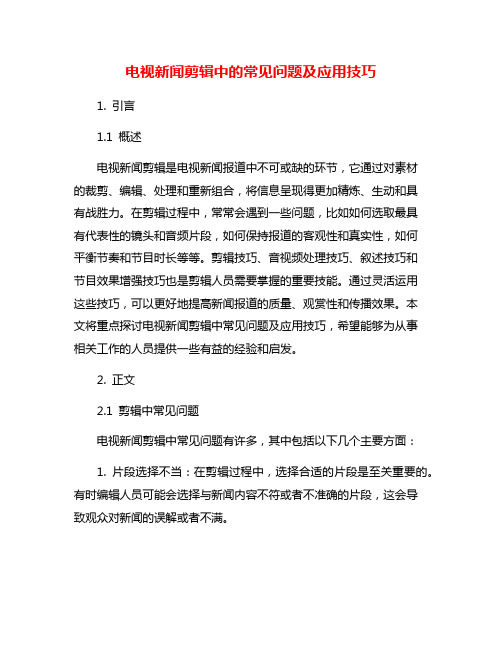 电视新闻剪辑中的常见问题及应用技巧

1. 引言

1.1 概述

电视新闻剪辑是电视新闻报道中不可或缺的环节，它通过对素材的裁剪、编辑、处理和重新组合，将信息呈现得更加精炼、生动和具有战胜力。在剪辑过程中，常常会遇到一些问题，比如如何选取最具有代表性的镜头和音频片段，如何保持报道的客观性和真实性，如何平衡节奏和节目时长等等。剪辑技巧、音视频处理技巧、叙述技巧和节目效果增强技巧也是剪辑人员需要掌握的重要技能。通过灵活运用这些技巧，可以更好地提高新闻报道的质量、观赏性和传播效果。本文将重点探讨电视新闻剪辑中常见问题及应用技巧，希望能够为从事相关工作的人员提供一些有益的经验和启发。

2. 正文

2.1 剪辑中常见问题

电视新闻剪辑中常见问题有许多，其中包括以下几个主要方面：

1. 片段选择不当：在剪辑过程中，选择合适的片段是至关重要的。有时编辑人员可能会选择与新闻内容不符或者不准确的片段，这会导致观众对新闻的误解或者不满。